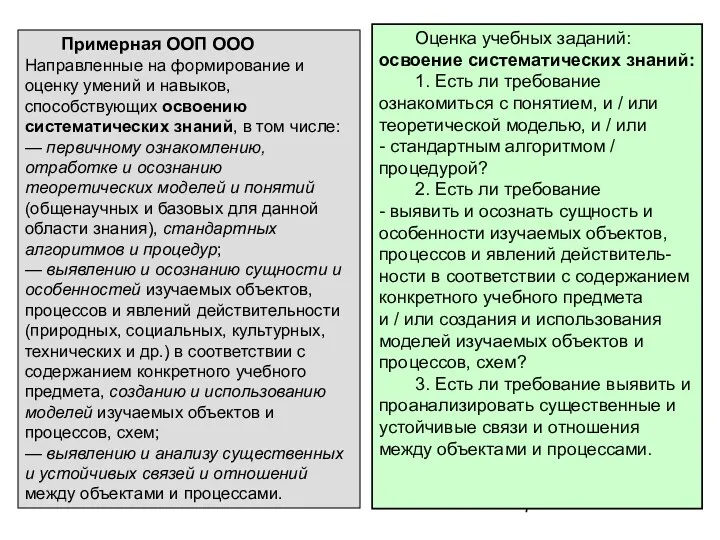 Примерная ООП ООО
Направленные на формирование и оценку умений и навыков, способствующих освоению систематических знаний, в том числе:
— первичному ознакомлению, отработке и осознанию теоретических моделей и понятий (общенаучных и базовых для данной области знания), стандартных алгоритмов и процедур;
— выявлению и осознанию сущности и особенностей изучаемых объектов, процессов и явлений действительности (природных, социальных, культурных, технических и др.) в соответствии с содержанием конкретного учебного предмета, созданию и использованию моделей изучаемых объектов и процессов, схем;
— выявлению и анализу существенных и устойчивых связей и отношений между объектами и процессами.

Оценка учебных заданий: освоение систематических знаний:
1. Есть ли требование ознакомиться с понятием, и / или теоретической моделью, и / или - стандартным алгоритмом / процедурой?
2. Есть ли требование - выявить и осознать сущность и особенности изучаемых объектов, процессов и явлений действительности в соответствии с содержанием конкретного учебного предмета и / или создания и использования моделей изучаемых объектов и процессов, схем?
3. Есть ли требование выявить и проанализировать существенные и устойчивые связи и отношения между объектами и процессами.